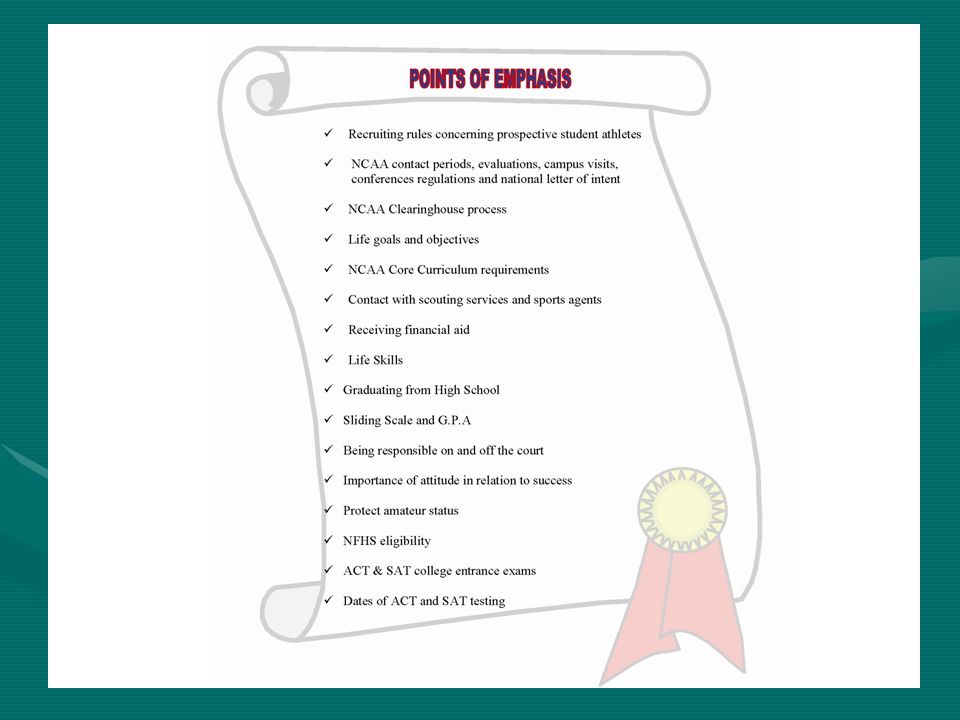 POINTS OF EMPHASIS

✓ Recruiting rules concerning prospective student athletes

✓ NCAA contact periods, evaluations, campus visits, conferences regulations and national letter of intent

✓ NCAA Clearinghouse process

✓ Life goals and objectives

✓ NCAA Core Curriculum requirements

✓ Contact with scouting services and sports agents

✓ Receiving financial aid

✓ Life Skills

✓ Graduating from High School

✓ Sliding Scale and G.P.A

✓ Being responsible on and off the court

✓ Importance of attitude in relation to success

✓ Protect amateur status

✓ NFHS eligibility

✓ ACT & SAT college entrance exams

✓ Dates of ACT and SAT testing